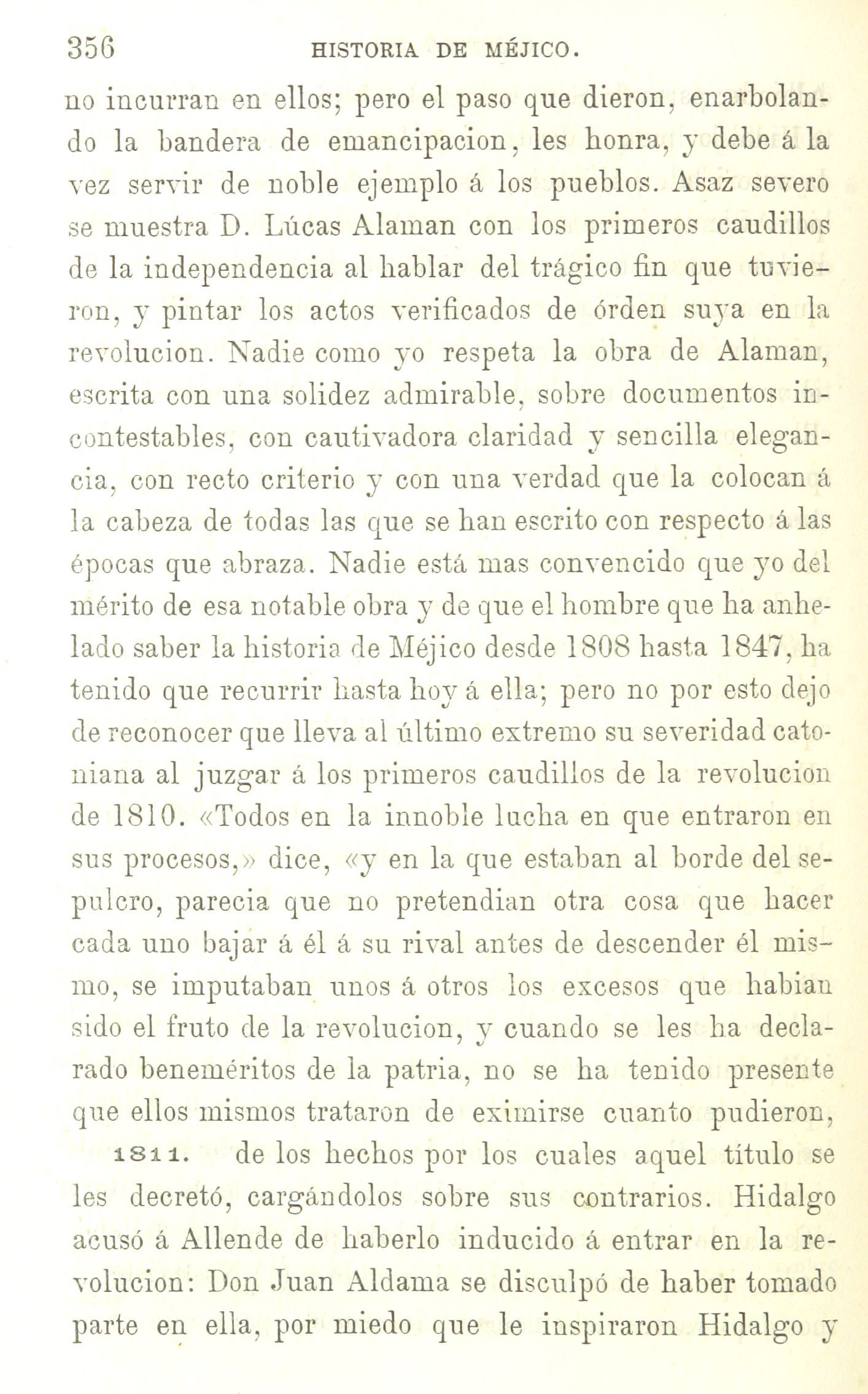 356 HISTORIA DE MÉJICO.

no incurran en ellos; pero el paso que dieron, enarbolando la bandera de emancipacion, les honra, y debe á la vez servir de noble ejemplo á los pueblos. Asaz severo se muestra D. Lúcas Alaman con los primeros caudillos de la independencia al hablar del trágico fin que tuvieron, y pintar los actos verificados de órden suya en la revolucion. Nadie como yo respeta la obra de Alaman, escrita con una solidez admirable, sobre documentos incontestables, con cautivadora claridad y sencilla elegancia, con recto criterio y con una verdad que la colocan á la cabeza de todas las que se han escrito con respecto á las épocas que abraza. Nadie está mas convencido que yo del mérito de esa notable obra y de que el hombre que ha anhelado saber la historia de Méjico desde 1808 hasta 1847, ha tenido que recurrir hasta hoy á ella; pero no por esto dejo de reconocer que lleva al último extremo su severidad catoniana al juzgar á los primeros caudillos de la revolucion de 1810. «Todos en la innoble lucha en que entraron en sus procesos,» dice, «y en la que estaban al borde del sepulcro, parecia que no pretendian otra cosa que hacer cada uno bajar á él á su rival antes de descender él mismo, se imputaban unos á otros los excesos que habian sido el fruto de la revolucion, y cuando se les ha declarado beneméritos de la patria, no se ha tenido presente que ellos mismos trataron de eximirse cuanto pudieron,

1811. de los hechos por los cuales aquel título se les decretó, cargándolos sobre sus contrarios. Hidalgo acusó á Allende de haberlo inducido á entrar en la revolucion: Don Juan Aldama se disculpó de haber tomado parte en ella, por miedo que le inspiraron Hidalgo y